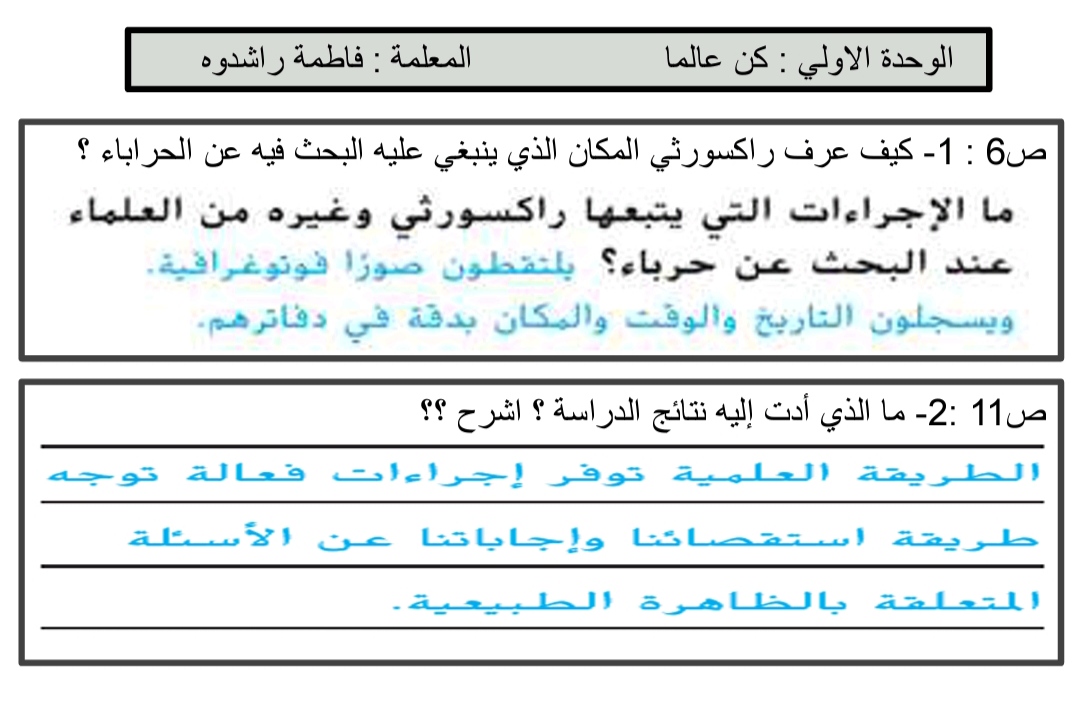 الوحدة الاولي : كن عالما المعلمة : فاطمة راشدوه

ص6 : 1- كيف عرف راكسورثي المكان الذي ينبغي عليه البحث فيه عن الحراباء ؟

ما الإجراءات التي يتبعها راكسورثي وغيره من العلماء عند البحث عن حرباء؟ يلتقطون صورًا فوتوغرافية. ويسجلون التاريخ والوقت والمكان بدقة في دفاترهم.

ص11 :2- ما الذي أدت إليه نتائج الدراسة ؟ اشرح ؟؟

الطريقة العلمية توفر إجراءات فعالة توجه طريقة استقصائنا وإجاباتنا عن الأسئلة المتعلقة بالظاهرة الطبيعية.